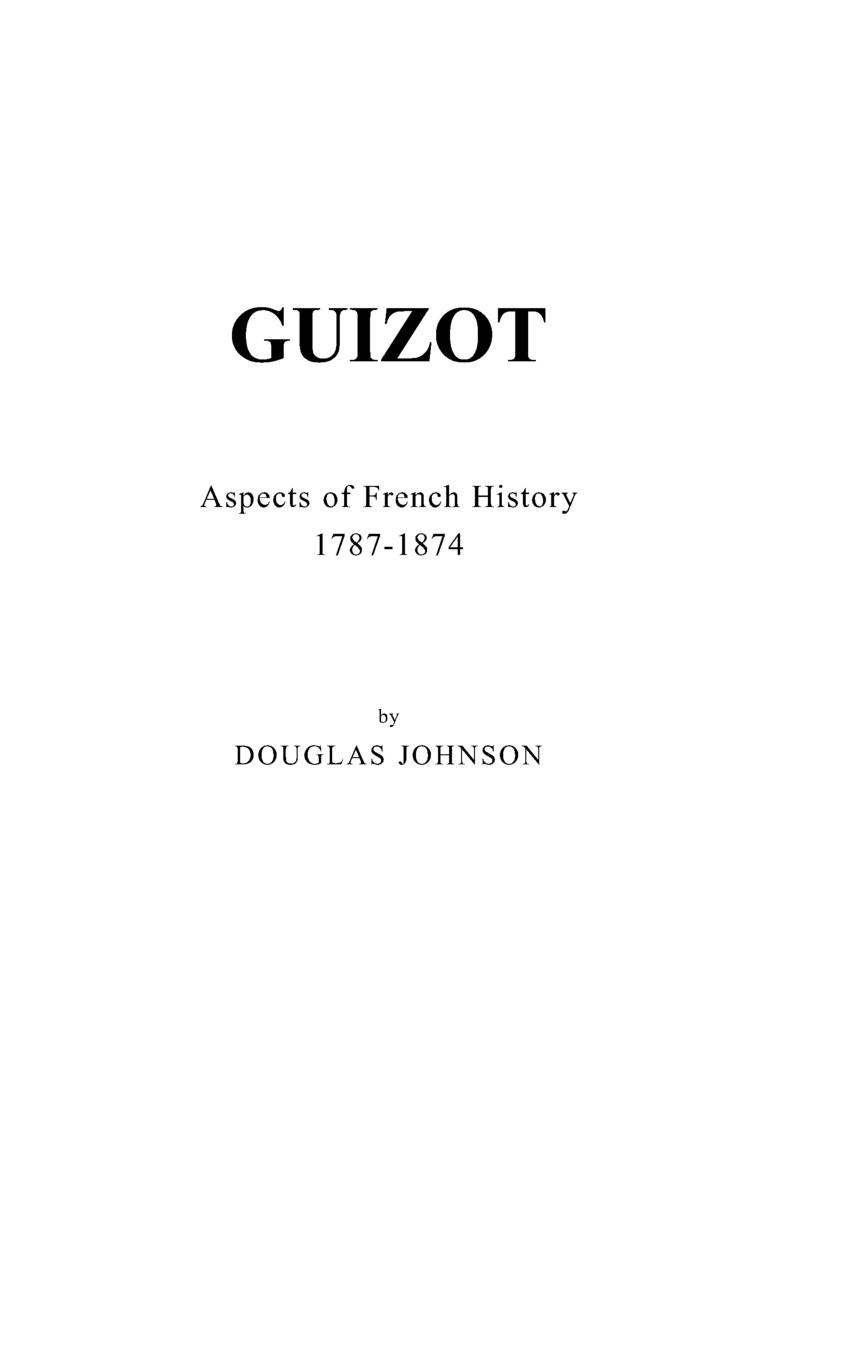 GUIZOT

Aspects of French History
1787-1874

by
DOUGLAS JOHNSON